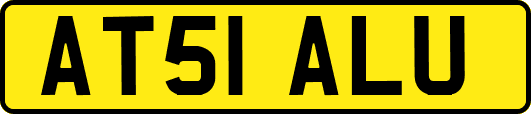 AT51 ALU